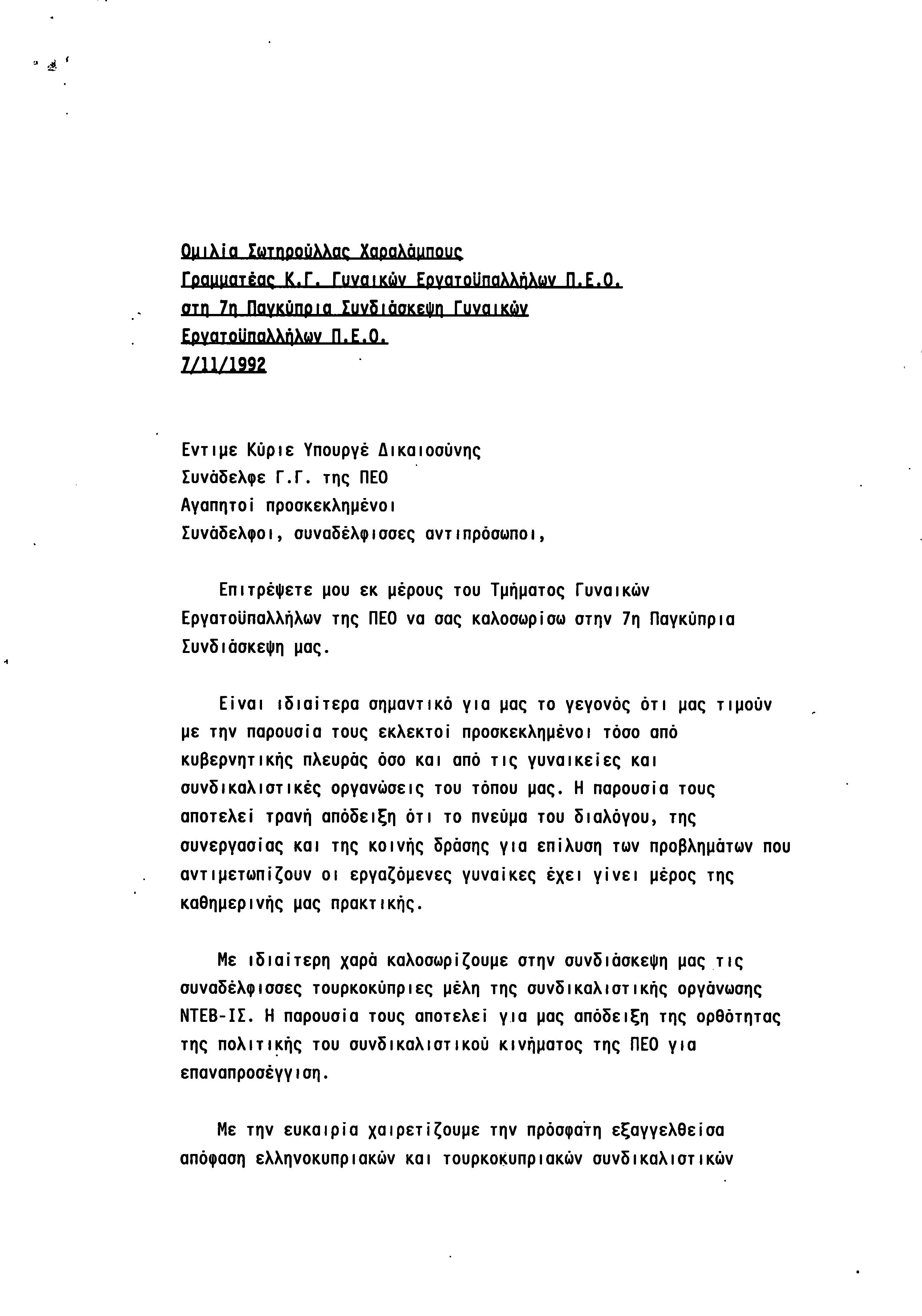 Ομιλία Σωτηρούλλας Χαραλάμπους
Γραμματέας Κ.Γ. Γυναικών Εργατοϋπαλλήλων Π.Ε.Ο.
στη 7η Παγκύπρια Συνδιάσκεψη Γυναικών
Εργατοϋπαλλήλων Π.Ε.Ο.
7/11/1992

Εντιμε Κύριε Υπουργέ Δικαιοσύνης
Συνάδελφε Γ.Γ. της ΠΕΟ
Αγαπητοί προσκεκλημένοι
Συνάδελφοι, συναδέλφισσες αντιπρόσωποι,

Επιτρέψετε μου εκ μέρους του Τμήματος Γυναικών Εργατοϋπαλλήλων της ΠΕΟ να σας καλοσωρίσω στην 7η Παγκύπρια Συνδιάσκεψη μας.

Είναι ιδιαίτερα σημαντικό για μας το γεγονός ότι μας τιμούν με την παρουσία τους εκλεκτοί προσκεκλημένοι τόσο από κυβερνητικής πλευράς όσο και από τις γυναικείες και συνδικαλιστικές οργανώσεις του τόπου μας. Η παρουσία τους αποτελεί τρανή απόδειξη ότι το πνεύμα του διαλόγου, της συνεργασίας και της κοινής δράσης για επίλυση των προβλημάτων που αντιμετωπίζουν οι εργαζόμενες γυναίκες έχει γίνει μέρος της καθημερινής μας πρακτικής.

Με ιδιαίτερη χαρά καλοσωρίζουμε στην συνδιάσκεψη μας τις συναδέλφισσες τουρκοκύπριες μέλη της συνδικαλιστικής οργάνωσης ΝΤΕΒ-ΙΣ. Η παρουσία τους αποτελεί για μας απόδειξη της ορθότητας της πολιτικής του συνδικαλιστικού κινήματος της ΠΕΟ για επαναπροσέγγιση.

Με την ευκαιρία χαιρετίζουμε την πρόσφατη εξαγγελθείσα απόφαση ελληνοκυπριακών και τουρκοκυπριακών συνδικαλιστικών